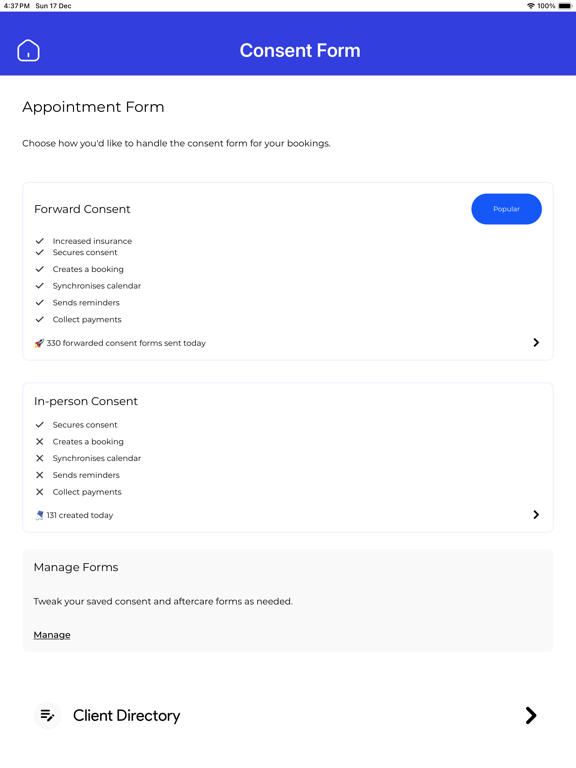 4:37 PM Sun 17 Dec

100%

Consent Form

Appointment Form

Choose how you'd like to handle the consent form for your bookings.

Forward Consent

Popular

✓ Increased insurance
✓ Secures consent
✓ Creates a booking
✓ Synchronises calendar
✓ Sends reminders
✓ Collect payments

🚀 330 forwarded consent forms sent today

In-person Consent

✓ Secures consent
✕ Creates a booking
✕ Synchronises calendar
✕ Sends reminders
✕ Collect payments

131 created today

Manage Forms

Tweak your saved consent and aftercare forms as needed.

Manage

Client Directory